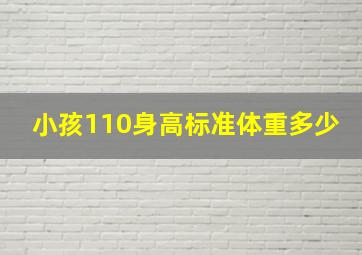 小孩110身高标准体重多少